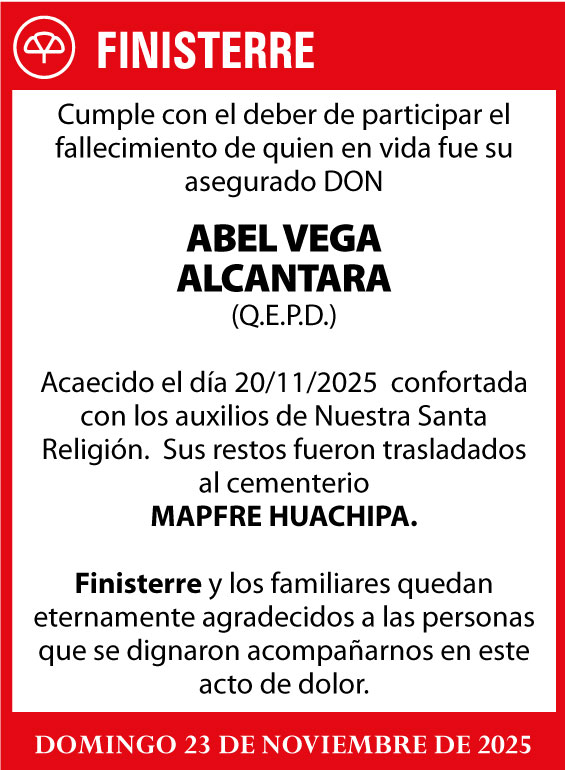 FINISTERRE

Cumple con el deber de participar el fallecimiento de quien en vida fue su asegurado DON

ABEL VEGA ALCANTARA
(Q.E.P.D.)

Acaecido el día 20/11/2025 confortada con los auxilios de Nuestra Santa Religión. Sus restos fueron trasladados al cementerio
MAPFRE HUACHIPA.

Finisterre y los familiares quedan eternamente agradecidos a las personas que se dignaron acompañarnos en este acto de dolor.

DOMINGO 23 DE NOVIEMBRE DE 2025